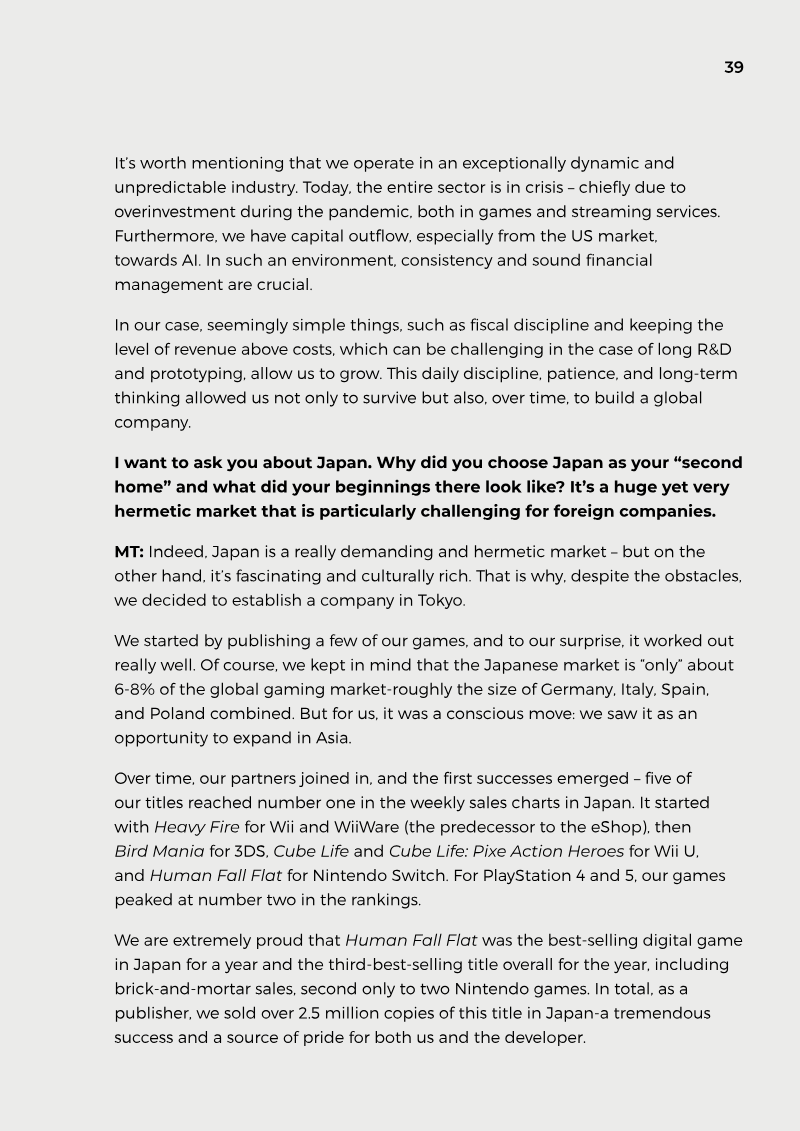 39

It's worth mentioning that we operate in an exceptionally dynamic and unpredictable industry. Today, the entire sector is in crisis – chiefly due to overinvestment during the pandemic, both in games and streaming services. Furthermore, we have capital outflow, especially from the US market, towards AI. In such an environment, consistency and sound financial management are crucial.

In our case, seemingly simple things, such as fiscal discipline and keeping the level of revenue above costs, which can be challenging in the case of long R&D and prototyping, allow us to grow. This daily discipline, patience, and long-term thinking allowed us not only to survive but also, over time, to build a global company.

I want to ask you about Japan. Why did you choose Japan as your "second home" and what did your beginnings there look like? It's a huge yet very hermetic market that is particularly challenging for foreign companies.

MT: Indeed, Japan is a really demanding and hermetic market – but on the other hand, it's fascinating and culturally rich. That is why, despite the obstacles, we decided to establish a company in Tokyo.

We started by publishing a few of our games, and to our surprise, it worked out really well. Of course, we kept in mind that the Japanese market is "only" about 6-8% of the global gaming market-roughly the size of Germany, Italy, Spain, and Poland combined. But for us, it was a conscious move: we saw it as an opportunity to expand in Asia.

Over time, our partners joined in, and the first successes emerged – five of our titles reached number one in the weekly sales charts in Japan. It started with Heavy Fire for Wii and WiiWare (the predecessor to the eShop), then Bird Mania for 3DS, Cube Life and Cube Life: Pixe Action Heroes for Wii U, and Human Fall Flat for Nintendo Switch. For PlayStation 4 and 5, our games peaked at number two in the rankings.

We are extremely proud that Human Fall Flat was the best-selling digital game in Japan for a year and the third-best-selling title overall for the year, including brick-and-mortar sales, second only to two Nintendo games. In total, as a publisher, we sold over 2.5 million copies of this title in Japan-a tremendous success and a source of pride for both us and the developer.